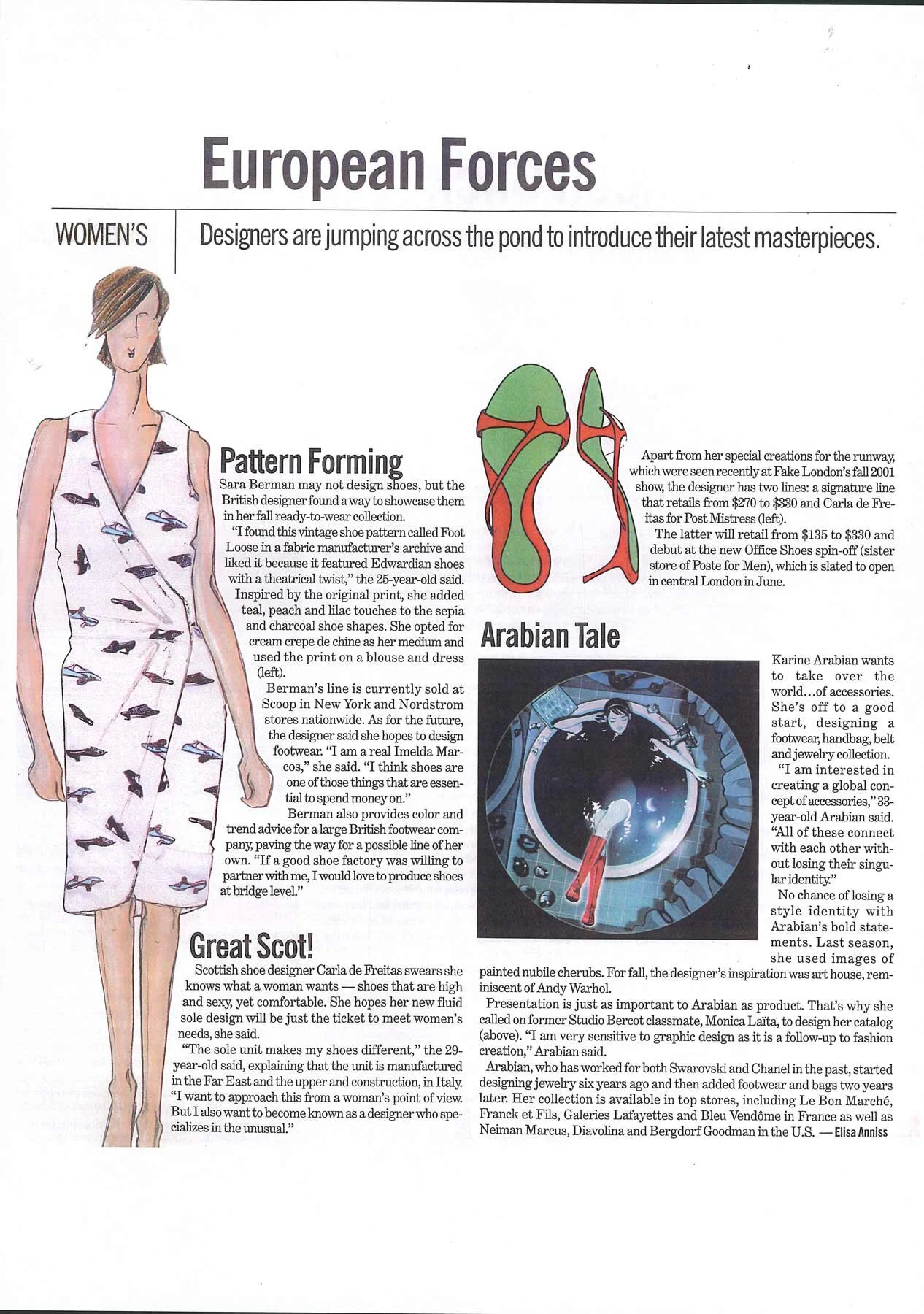 European Forces

WOMEN'S

Designers are jumping across the pond to introduce their latest masterpieces.

Pattern Forming

Sara Berman may not design shoes, but the British designer found a way to showcase them in her fall ready-to-wear collection.

"I found this vintage shoe pattern called Foot Loose in a fabric manufacturer's archive and liked it because it featured Edwardian shoes with a theatrical twist," the 25-year-old said.

Inspired by the original print, she added teal, peach and lilac touches to the sepia and charcoal shoe shapes. She opted for cream crepe de chine as her medium and used the print on a blouse and dress (left).

Berman's line is currently sold at Scoop in New York and Nordstrom stores nationwide. As for the future, the designer said she hopes to design footwear. "I am a real Imelda Marcos," she said. "I think shoes are one of those things that are essential to spend money on."

Berman also provides color and trend advice for a large British footwear company, paving the way for a possible line of her own. "If a good shoe factory was willing to partner with me, I would love to produce shoes at bridge level."

Great Scot!

Scottish shoe designer Carla de Freitas swears she knows what a woman wants — shoes that are high and sexy, yet comfortable. She hopes her new fluid sole design will be just the ticket to meet women's needs, she said.

"The sole unit makes my shoes different," the 29-year-old said, explaining that the unit is manufactured in the Far East and the upper and construction, in Italy. "I want to approach this from a woman's point of view. But I also want to become known as a designer who specializes in the unusual."

Apart from her special creations for the runway, which were seen recently at Fake London's fall 2001 show, the designer has two lines: a signature line that retails from $270 to $330 and Carla de Freitas for Post Mistress (left).

The latter will retail from $135 to $330 and debut at the new Office Shoes spin-off (sister store of Poste for Men), which is slated to open in central London in June.

Arabian Tale

Karine Arabian wants to take over the world...of accessories. She's off to a good start, designing a footwear, handbag, belt and jewelry collection.

"I am interested in creating a global concept of accessories," 33-year-old Arabian said. "All of these connect with each other without losing their singular identity."

No chance of losing a style identity with Arabian's bold statements. Last season, she used images of painted nubile cherubs. For fall, the designer's inspiration was art house, reminiscent of Andy Warhol.

Presentation is just as important to Arabian as product. That's why she called on former Studio Bercot classmate, Monica Laïta, to design her catalog (above). "I am very sensitive to graphic design as it is a follow-up to fashion creation," Arabian said.

Arabian, who has worked for both Swarovski and Chanel in the past, started designing jewelry six years ago and then added footwear and bags two years later. Her collection is available in top stores, including Le Bon Marché, Franck et Fils, Galeries Lafayettes and Bleu Vendôme in France as well as Neiman Marcus, Diavolina and Bergdorf Goodman in the U.S. — Elisa Anniss